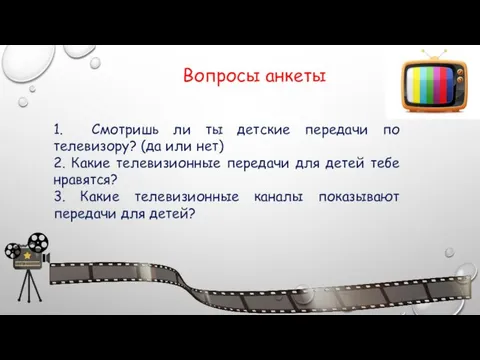 Вопросы анкеты

1. Смотришь ли ты детские передачи по телевизору? (да или нет)
2. Какие телевизионные передачи для детей тебе нравятся?
3. Какие телевизионные каналы показывают передачи для детей?